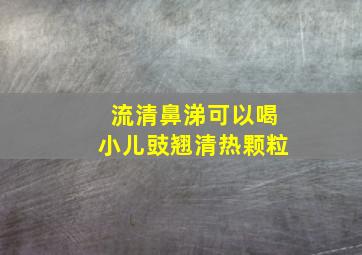 流清鼻涕可以喝
小儿豉翘清热颗粒